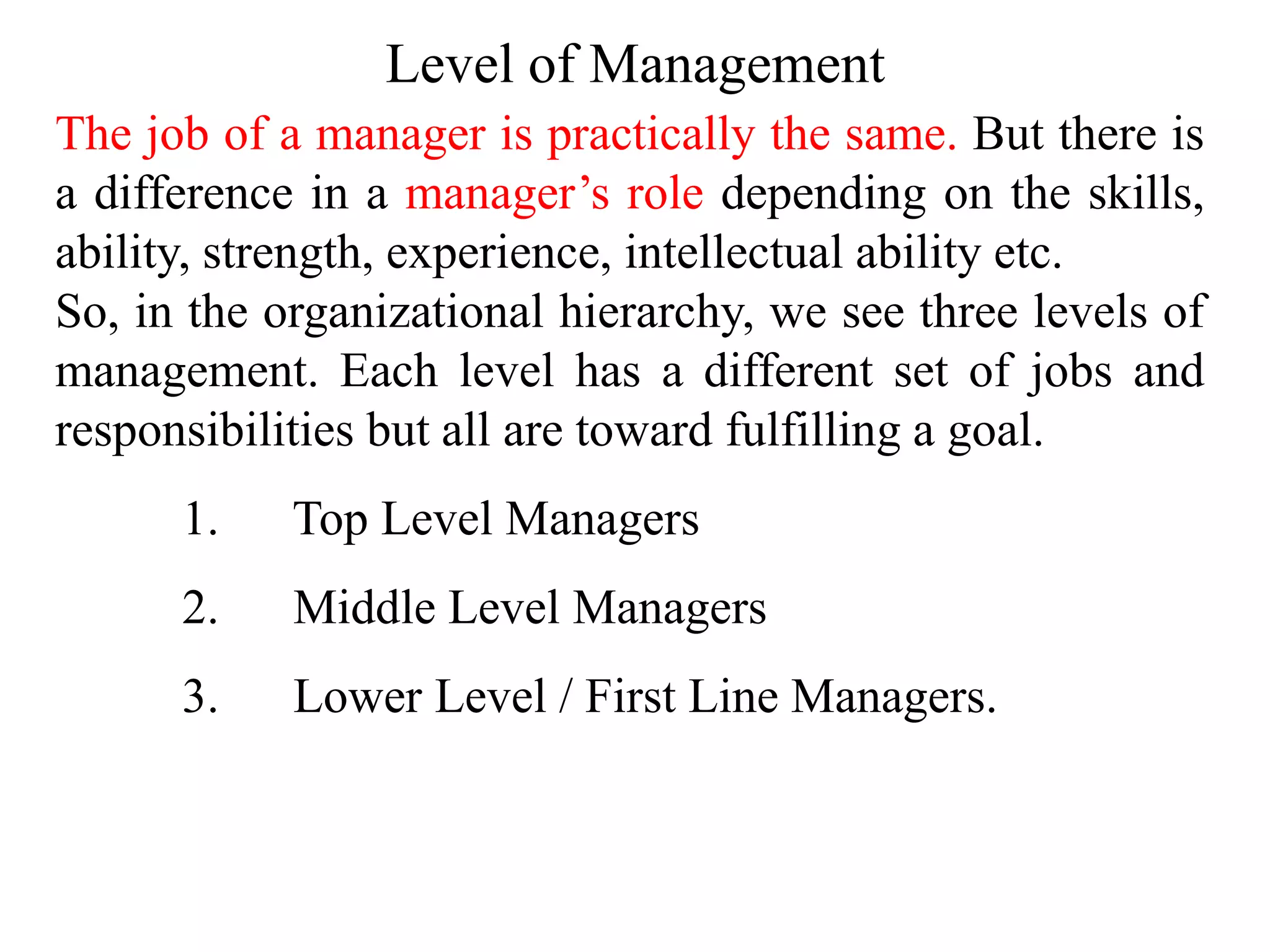 Level of Management

The job of a manager is practically the same. But there is a difference in a manager’s role depending on the skills, ability, strength, experience, intellectual ability etc.
So, in the organizational hierarchy, we see three levels of management. Each level has a different set of jobs and responsibilities but all are toward fulfilling a goal.

1. Top Level Managers
2. Middle Level Managers
3. Lower Level / First Line Managers.